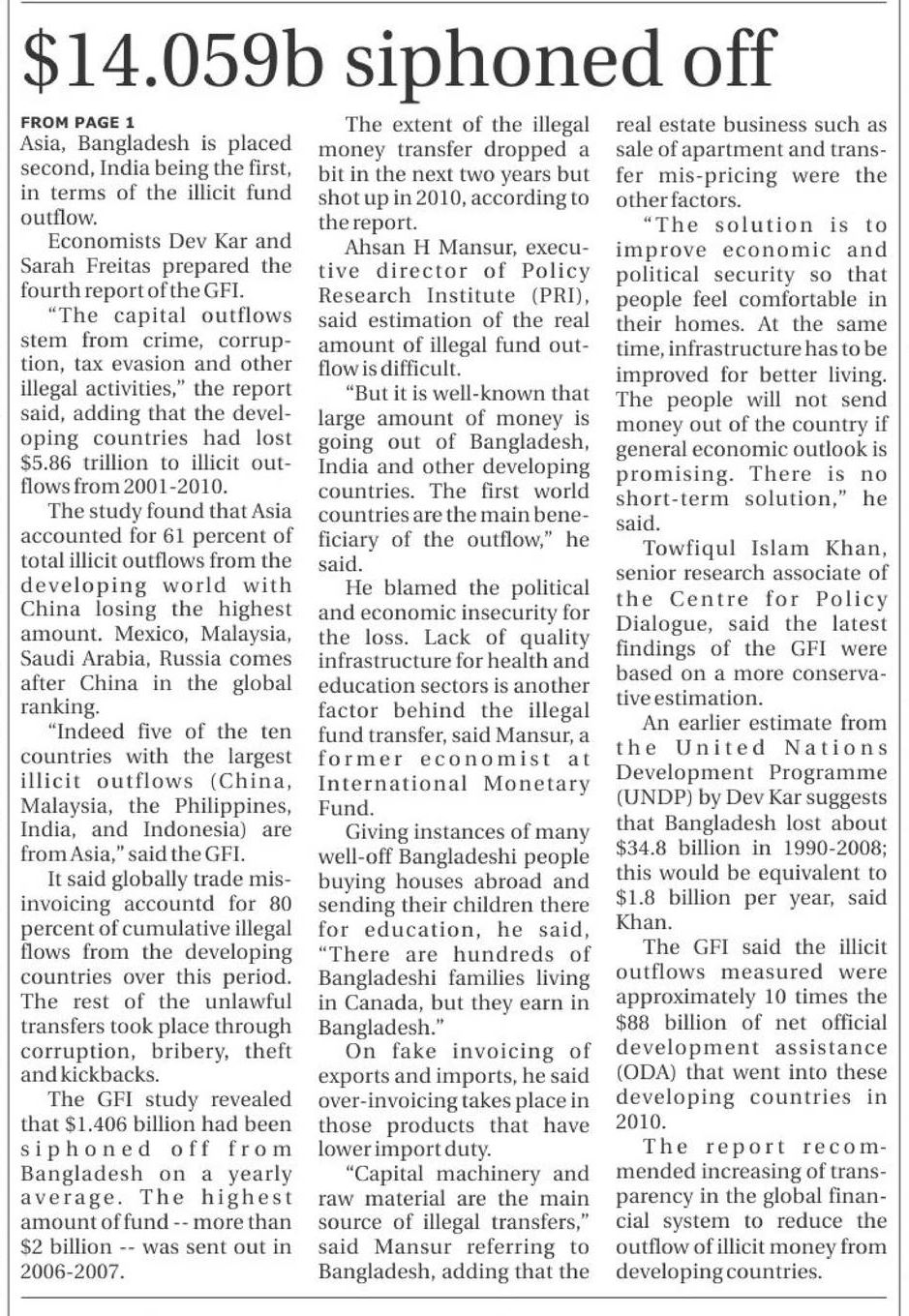 $14.059b siphoned off

FROM PAGE 1
Asia, Bangladesh is placed second, India being the first, in terms of the illicit fund outflow.

Economists Dev Kar and Sarah Freitas prepared the fourth report of the GFI.

"The capital outflows stem from crime, corruption, tax evasion and other illegal activities," the report said, adding that the developing countries had lost $5.86 trillion to illicit outflows from 2001-2010.

The study found that Asia accounted for 61 percent of total illicit outflows from the developing world with China losing the highest amount. Mexico, Malaysia, Saudi Arabia, Russia comes after China in the global ranking.

"Indeed five of the ten countries with the largest illicit outflows (China, Malaysia, the Philippines, India, and Indonesia) are from Asia," said the GFI.

It said globally trade misinvoicing accountd for 80 percent of cumulative illegal flows from the developing countries over this period. The rest of the unlawful transfers took place through corruption, bribery, theft and kickbacks.

The GFI study revealed that $1.406 billion had been siphoned off from Bangladesh on a yearly average. The highest amount of fund -- more than $2 billion -- was sent out in 2006-2007.

The extent of the illegal money transfer dropped a bit in the next two years but shot up in 2010, according to the report.

Ahsan H Mansur, executive director of Policy Research Institute (PRI), said estimation of the real amount of illegal fund outflow is difficult.

"But it is well-known that large amount of money is going out of Bangladesh, India and other developing countries. The first world countries are the main beneficiary of the outflow," he said.

He blamed the political and economic insecurity for the loss. Lack of quality infrastructure for health and education sectors is another factor behind the illegal fund transfer, said Mansur, a former economist at International Monetary Fund.

Giving instances of many well-off Bangladeshi people buying houses abroad and sending their children there for education, he said, "There are hundreds of Bangladeshi families living in Canada, but they earn in Bangladesh."

On fake invoicing of exports and imports, he said over-invoicing takes place in those products that have lower import duty.

"Capital machinery and raw material are the main source of illegal transfers," said Mansur referring to Bangladesh, adding that the real estate business such as sale of apartment and transfer mis-pricing were the other factors.

"The solution is to improve economic and political security so that people feel comfortable in their homes. At the same time, infrastructure has to be improved for better living. The people will not send money out of the country if general economic outlook is promising. There is no short-term solution," he said.

Towfiqul Islam Khan, senior research associate of the Centre for Policy Dialogue, said the latest findings of the GFI were based on a more conservative estimation.

An earlier estimate from the United Nations Development Programme (UNDP) by Dev Kar suggests that Bangladesh lost about $34.8 billion in 1990-2008; this would be equivalent to $1.8 billion per year, said Khan.

The GFI said the illicit outflows measured were approximately 10 times the $88 billion of net official development assistance (ODA) that went into these developing countries in 2010.

The report recommended increasing of transparency in the global financial system to reduce the outflow of illicit money from developing countries.